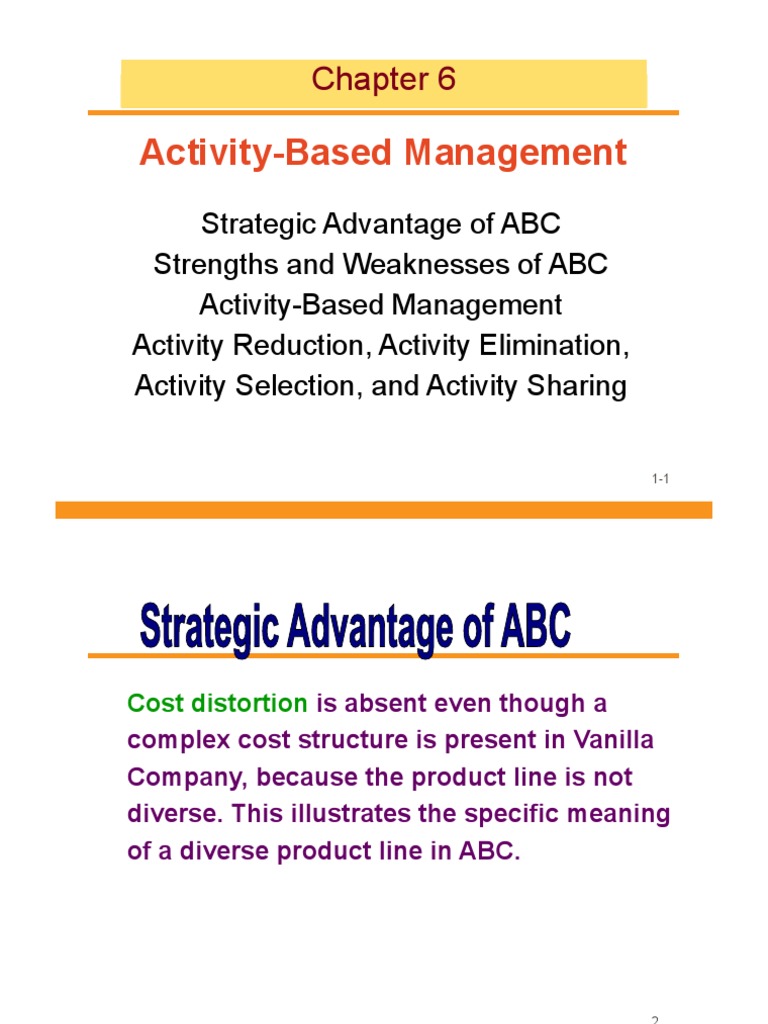 Chapter 6

Activity-Based Management

Strategic Advantage of ABC
Strengths and Weaknesses of ABC
Activity-Based Management
Activity Reduction, Activity Elimination, Activity Selection, and Activity Sharing

1-1

Strategic Advantage of ABC

Cost distortion is absent even though a complex cost structure is present in Vanilla Company, because the product line is not diverse. This illustrates the specific meaning of a diverse product line in ABC.

2